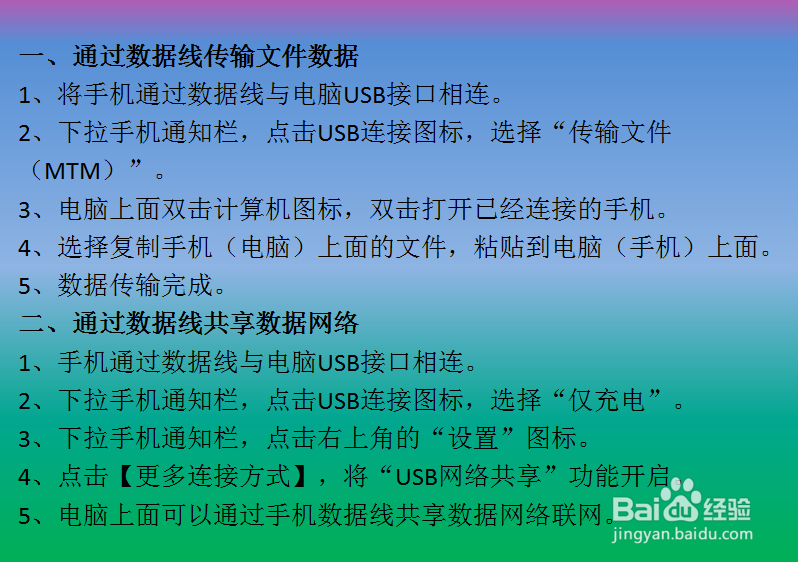 一、通过数据线传输文件数据

1、将手机通过数据线与电脑USB接口相连。

2、下拉手机通知栏，点击USB连接图标，选择“传输文件（MTM）”。

3、电脑上面双击计算机图标，双击打开已经连接的手机。

4、选择复制手机（电脑）上面的文件，粘贴到电脑（手机）上面。

5、数据传输完成。

二、通过数据线共享数据网络

1、手机通过数据线与电脑USB接口相连。

2、下拉手机通知栏，点击USB连接图标，选择“仅充电”。

3、下拉手机通知栏，点击右上角的“设置”图标。

4、点击【更多连接方式】，将“USB网络共享”功能开启

5、电脑上面可以通过手机数据线共享数据网络联网。

Baidu经验
jingyan.baidu.com